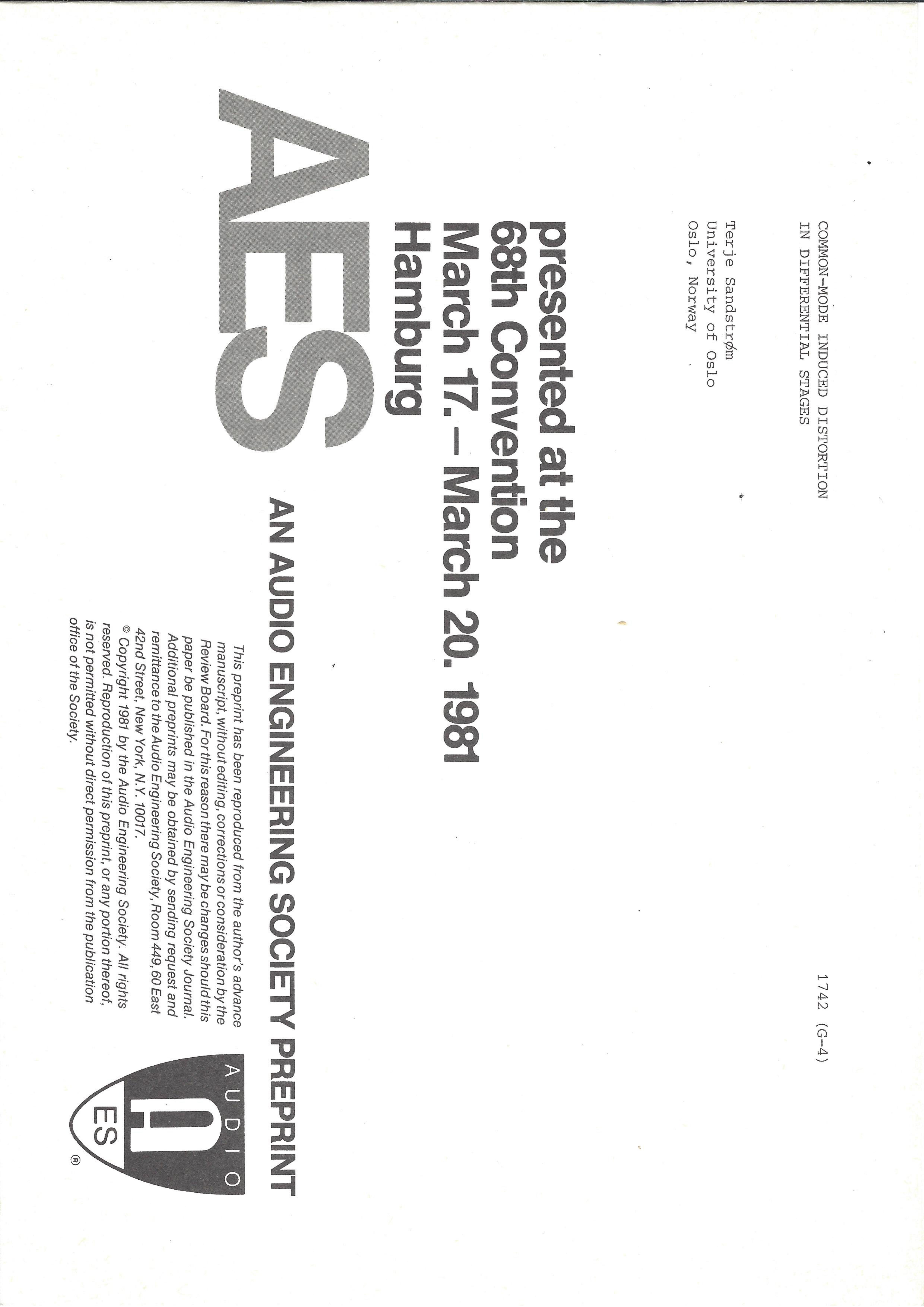 COMMON-MODE INDUCED DISTORTION
IN DIFFERENTIAL STAGES

1742 (G-4)

Terje Sandstrøm
University of Oslo
Oslo, Norway

presented at the
68th Convention
March 17. – March 20. 1981
Hamburg

AES

AN AUDIO ENGINEERING SOCIETY PREPRINT

This preprint has been reproduced from the author's advance manuscript, without editing, corrections or consideration by the Review Board. For this reason there may be changes should this paper be published in the Audio Engineering Society Journal. Additional preprints may be obtained by sending request and remittance to the Audio Engineering Society, Room 449, 60 East 42nd Street, New York, N.Y. 10017.
© Copyright 1981 by the Audio Engineering Society. All rights reserved. Reproduction of this preprint, or any portion thereof, is not permitted without direct permission from the publication office of the Society.

AUDIO
ES
®